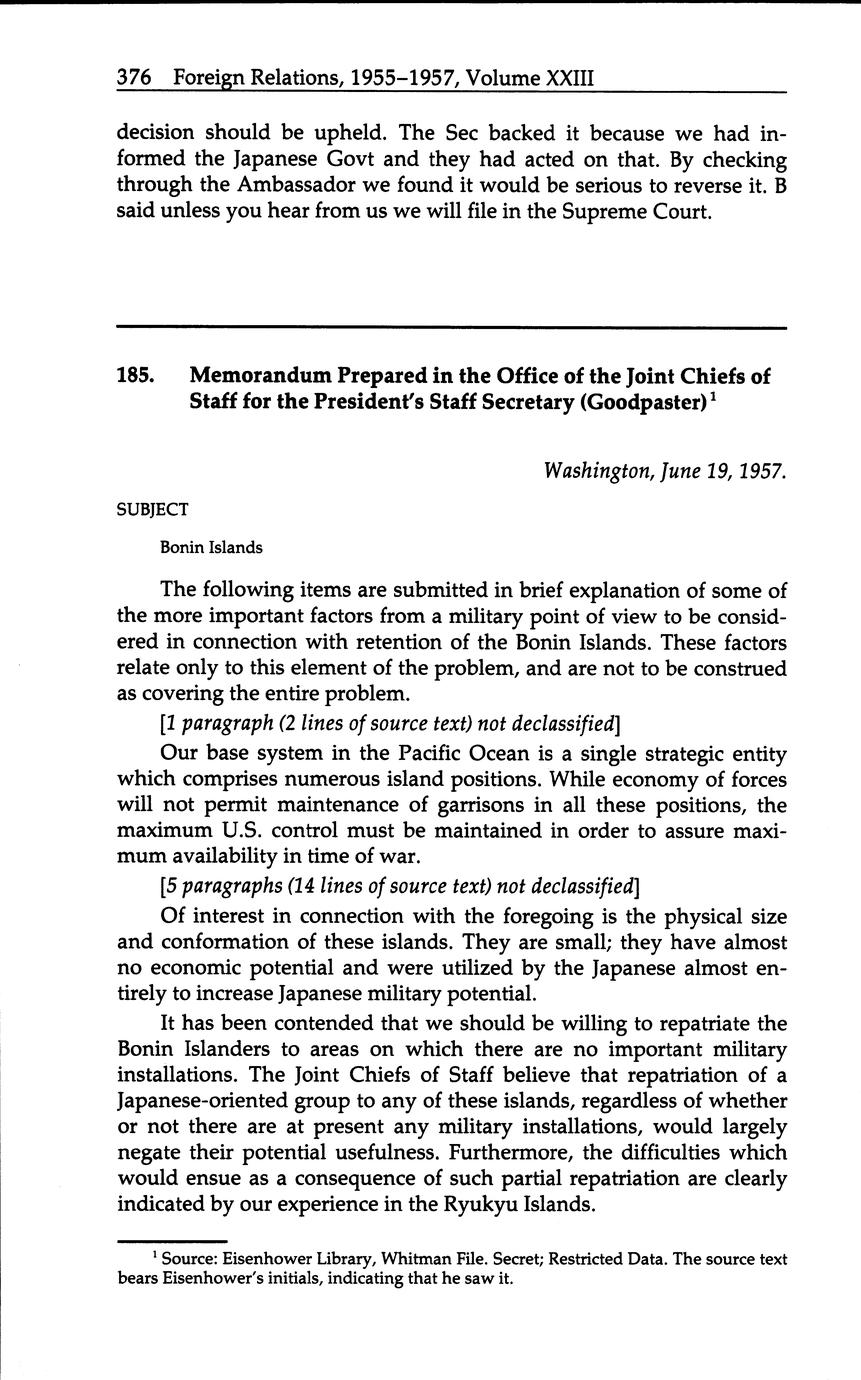 376 Foreign Relations, 1955–1957, Volume XXIII

decision should be upheld. The Sec backed it because we had informed the Japanese Govt and they had acted on that. By checking through the Ambassador we found it would be serious to reverse it. B said unless you hear from us we will file in the Supreme Court.

185. Memorandum Prepared in the Office of the Joint Chiefs of Staff for the President's Staff Secretary (Goodpaster)$^1$

Washington, June 19, 1957.

SUBJECT

Bonin Islands

The following items are submitted in brief explanation of some of the more important factors from a military point of view to be considered in connection with retention of the Bonin Islands. These factors relate only to this element of the problem, and are not to be construed as covering the entire problem.

[1 paragraph (2 lines of source text) not declassified]

Our base system in the Pacific Ocean is a single strategic entity which comprises numerous island positions. While economy of forces will not permit maintenance of garrisons in all these positions, the maximum U.S. control must be maintained in order to assure maximum availability in time of war.

[5 paragraphs (14 lines of source text) not declassified]

Of interest in connection with the foregoing is the physical size and conformation of these islands. They are small; they have almost no economic potential and were utilized by the Japanese almost entirely to increase Japanese military potential.

It has been contended that we should be willing to repatriate the Bonin Islanders to areas on which there are no important military installations. The Joint Chiefs of Staff believe that repatriation of a Japanese-oriented group to any of these islands, regardless of whether or not there are at present any military installations, would largely negate their potential usefulness. Furthermore, the difficulties which would ensue as a consequence of such partial repatriation are clearly indicated by our experience in the Ryukyu Islands.

$^1$ Source: Eisenhower Library, Whitman File. Secret; Restricted Data. The source text bears Eisenhower's initials, indicating that he saw it.